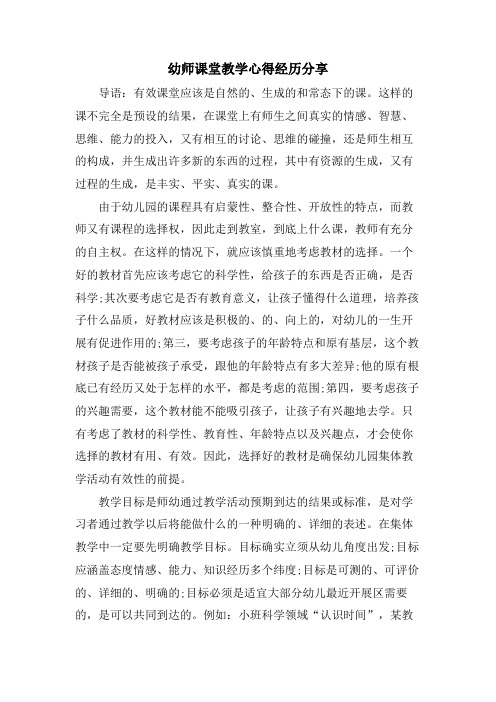 幼师课堂教学心得经历分享

导语：有效课堂应该是自然的、生成的和常态下的课。这样的课不完全是预设的结果，在课堂上有师生之间真实的情感、智慧、思维、能力的投入，又有相互的讨论、思维的碰撞，还是师生相互的构成，并生成出许多新的东西的过程，其中有资源的生成，又有过程的生成，是丰实、平实、真实的课。

由于幼儿园的课程具有启蒙性、整合性、开放性的特点，而教师又有课程的选择权，因此走到教室，到底上什么课，教师有充分的自主权。在这样的情况下，就应该慎重地考虑教材的选择。一个好的教材首先应该考虑它的科学性，给孩子的东西是否正确，是否科学;其次要考虑它是否有教育意义，让孩子懂得什么道理，培养孩子什么品质，好教材应该是积极的、的、向上的，对幼儿的一生开展有促进作用的;第三，要考虑孩子的年龄特点和原有基层，这个教材孩子是否能被孩子承受，跟他的年龄特点有多大差异;他的原有根底已有经历又处于怎样的水平，都是考虑的范围;第四，要考虑孩子的兴趣需要，这个教材能不能吸引孩子，让孩子有兴趣地去学。只有考虑了教材的科学性、教育性、年龄特点以及兴趣点，才会使你选择的教材有用、有效。因此，选择好的教材是确保幼儿园集体教学活动有效性的前提。

教学目标是师幼通过教学活动预期到达的结果或标准，是对学习者通过教学以后将能做什么的一种明确的、详细的表述。在集体教学中一定要先明确教学目标。目标确实立须从幼儿角度出发;目标应涵盖态度情感、能力、知识经历多个纬度;目标是可测的、可评价的、详细的、明确的;目标必须是适宜大部分幼儿最近开展区需要的，是可以共同到达的。例如：小班科学领域“认识时间”，某教